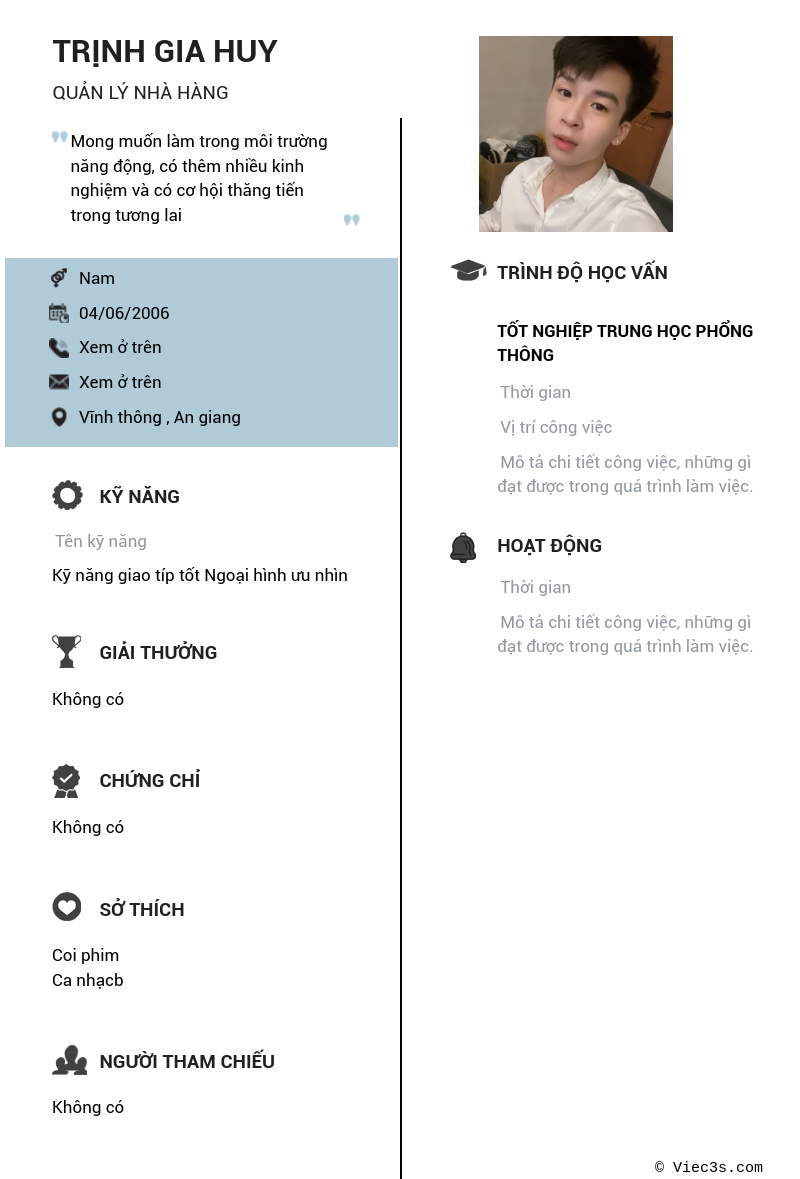 TRỊNH GIA HUY

QUẢN LÝ NHÀ HÀNG

Mong muốn làm trong môi trường năng động, có thêm nhiều kinh nghiệm và có cơ hội thăng tiến trong tương lai

Nam

04/06/2006

Xem ở trên

Xem ở trên

Vĩnh thông , An giang

KỸ NĂNG

Tên kỹ năng

Kỹ năng giao típ tốt Ngoại hình ưu nhìn

GIẢI THƯỞNG

Không có

CHỨNG CHỈ

Không có

SỞ THÍCH

Coi phim
Ca nhạcb

NGƯỜI THAM CHIẾU

Không có

TRÌNH ĐỘ HỌC VẤN

TỐT NGHIỆP TRUNG HỌC PHỔNG THÔNG

Thời gian

Vị trí công việc

Mô tả chi tiết công việc, những gì đạt được trong quá trình làm việc.

HOẠT ĐỘNG

Thời gian

Mô tả chi tiết công việc, những gì đạt được trong quá trình làm việc.

© Viec3s.com